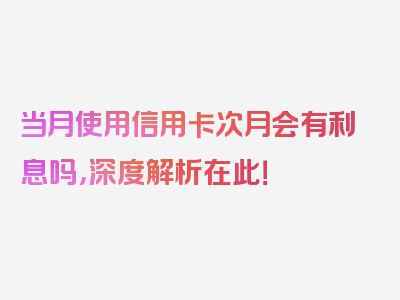 当月使用信用卡次月会有利息吗，深度解析在此！